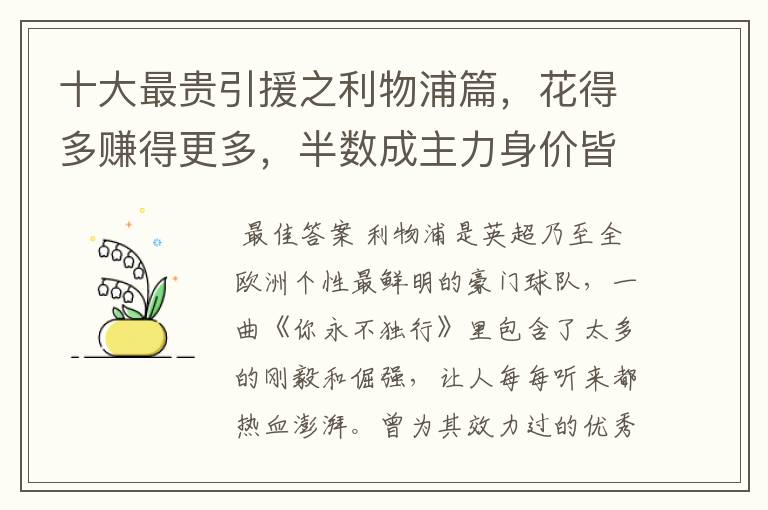 十大最贵引援之利物浦篇，花得多赚得更多，半数成主力身价皆

最佳答案 利物浦是英超乃至全欧洲个性最鲜明的豪门球队，一曲《你永不独行》里包含了太多的刚毅和倔强，让人每每听来都热血澎湃。曾为其效力过的优秀